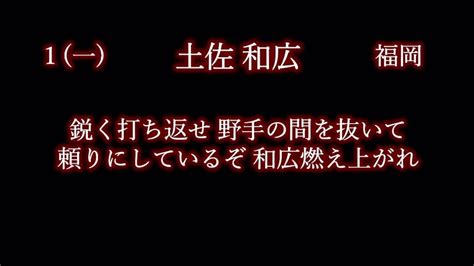 1（一）　土佐 和広　福岡

鋭く打ち返せ 野手の間を抜いて
頼りにしているぞ 和広燃え上がれ